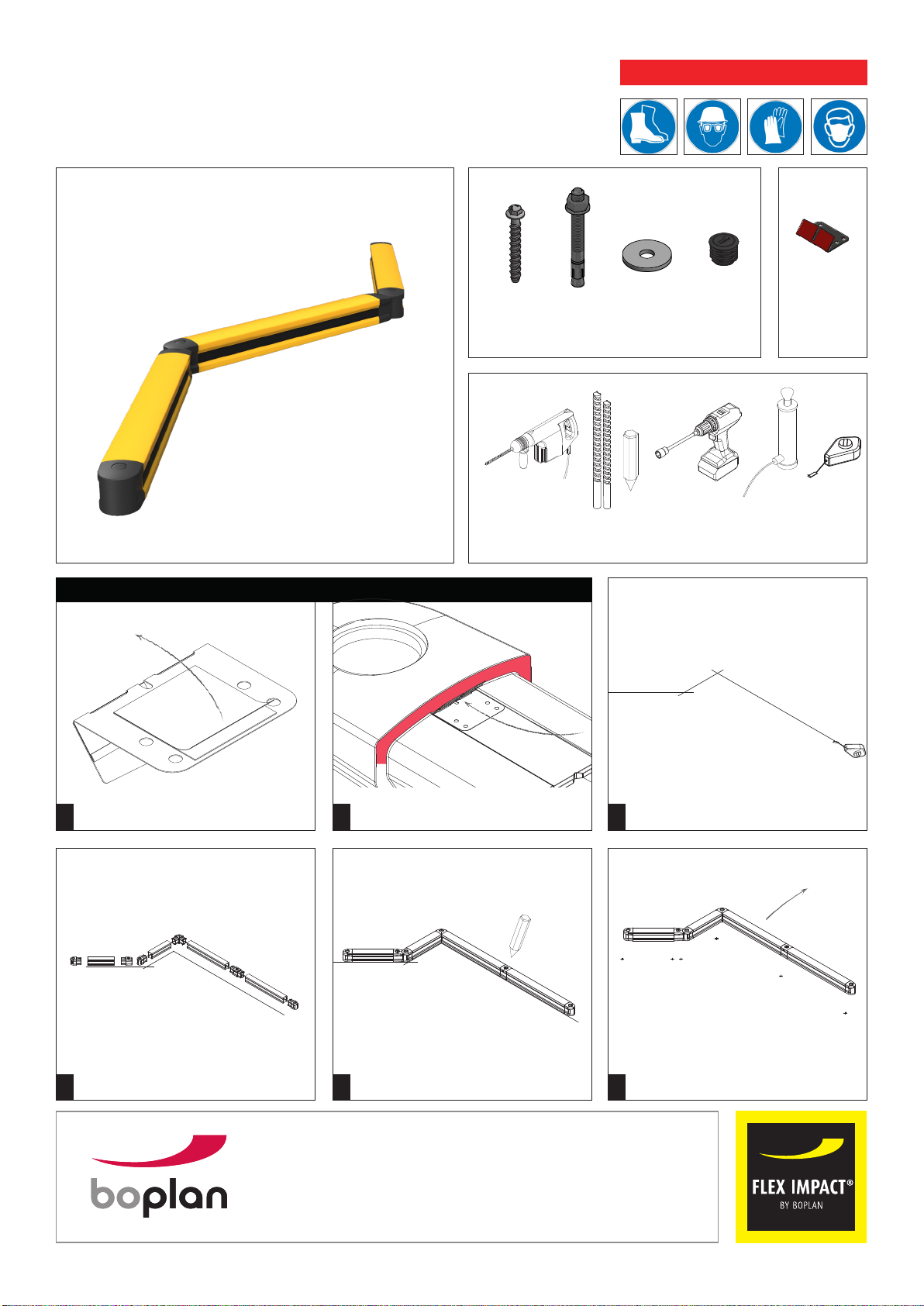 boplan

FLEX IMPACT®
BY BOPLAN